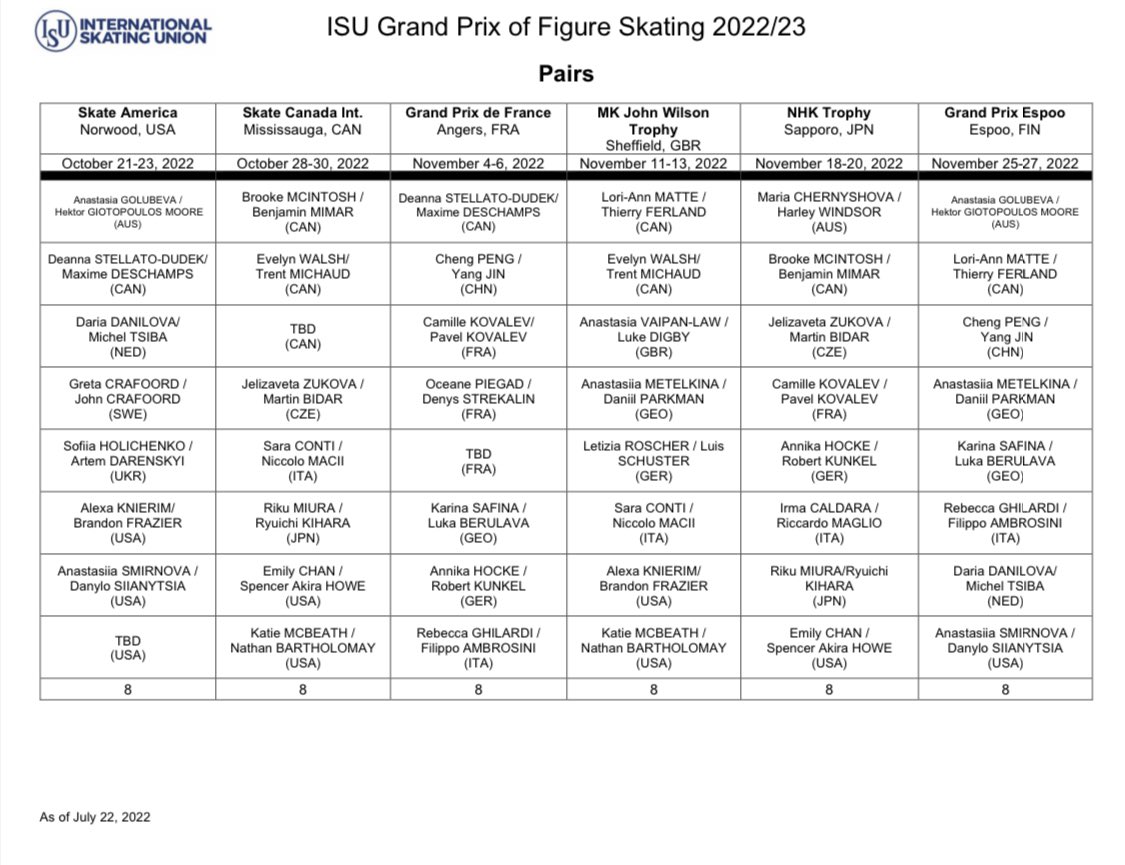 ISU INTERNATIONAL SKATING UNION

ISU Grand Prix of Figure Skating 2022/23

Pairs

| Skate America Norwood, USA | Skate Canada Int. Mississauga, CAN | Grand Prix de France Angers, FRA | MK John Wilson Trophy Sheffield, GBR | NHK Trophy Sapporo, JPN | Grand Prix Espoo Espoo, FIN |
|---|---|---|---|---|---|
| October 21-23, 2022 | October 28-30, 2022 | November 4-6, 2022 | November 11-13, 2022 | November 18-20, 2022 | November 25-27, 2022 |
| Anastasia GOLUBEVA / Hektor GIOTOPOULOS MOORE (AUS) | Brooke MCINTOSH / Benjamin MIMAR (CAN) | Deanna STELLATO-DUDEK/ Maxime DESCHAMPS (CAN) | Lori-Ann MATTE / Thierry FERLAND (CAN) | Maria CHERNYSHOVA / Harley WINDSOR (AUS) | Anastasia GOLUBEVA / Hektor GIOTOPOULOS MOORE (AUS) |
| Deanna STELLATO-DUDEK/ Maxime DESCHAMPS (CAN) | Evelyn WALSH/ Trent MICHAUD (CAN) | Cheng PENG / Yang JIN (CHN) | Evelyn WALSH/ Trent MICHAUD (CAN) | Brooke MCINTOSH / Benjamin MIMAR (CAN) | Lori-Ann MATTE / Thierry FERLAND (CAN) |
| Daria DANILOVA/ Michel TSIBA (NED) | TBD (CAN) | Camille KOVALEV/ Pavel KOVALEV (FRA) | Anastasia VAIPAN-LAW / Luke DIGBY (GBR) | Jelizaveta ZUKOVA / Martin BIDAR (CZE) | Cheng PENG / Yang JIN (CHN) |
| Greta CRAFOORD / John CRAFOORD (SWE) | Jelizaveta ZUKOVA / Martin BIDAR (CZE) | Oceane PIEGAD / Denys STREKALIN (FRA) | Anastasiia METELKINA / Daniil PARKMAN (GEO) | Camille KOVALEV / Pavel KOVALEV (FRA) | Anastasiia METELKINA / Daniil PARKMAN (GEO) |
| Sofiia HOLICHENKO / Artem DARENSKYI (UKR) | Sara CONTI / Niccolo MACII (ITA) | TBD (FRA) | Letizia ROSCHER / Luis SCHUSTER (GER) | Annika HOCKE / Robert KUNKEL (GER) | Karina SAFINA / Luka BERULAVA (GEO) |
| Alexa KNIERIM/ Brandon FRAZIER (USA) | Riku MIURA / Ryuichi KIHARA (JPN) | Karina SAFINA / Luka BERULAVA (GEO) | Sara CONTI / Niccolo MACII (ITA) | Irma CALDARA / Riccardo MAGLIO (ITA) | Rebecca GHILARDI / Filippo AMBROSINI (ITA) |
| Anastasiia SMIRNOVA / Danylo SIIANYTSIA (USA) | Emily CHAN / Spencer Akira HOWE (USA) | Annika HOCKE / Robert KUNKEL (GER) | Alexa KNIERIM/ Brandon FRAZIER (USA) | Riku MIURA/Ryuichi KIHARA (JPN) | Daria DANILOVA/ Michel TSIBA (NED) |
| TBD (USA) | Katie MCBEATH / Nathan BARTHOLOMAY (USA) | Rebecca GHILARDI / Filippo AMBROSINI (ITA) | Katie MCBEATH / Nathan BARTHOLOMAY (USA) | Emily CHAN / Spencer Akira HOWE (USA) | Anastasiia SMIRNOVA / Danylo SIIANYTSIA (USA) |
| 8 | 8 | 8 | 8 | 8 | 8 |

As of July 22, 2022